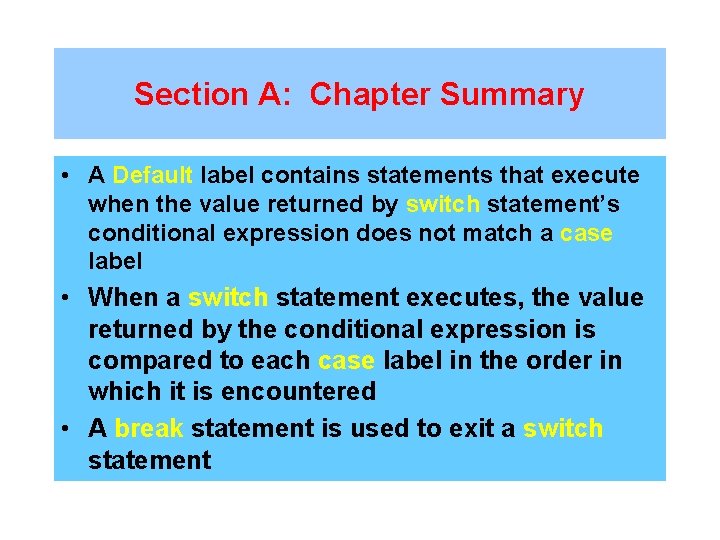 Section A: Chapter Summary

• A Default label contains statements that execute when the value returned by switch statement's conditional expression does not match a case label
• When a switch statement executes, the value returned by the conditional expression is compared to each case label in the order in which it is encountered
• A break statement is used to exit a switch statement